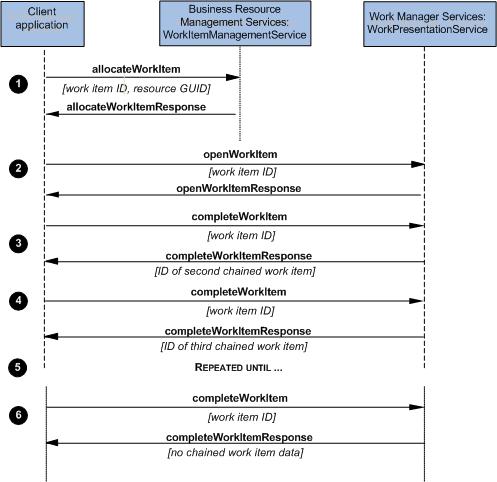 Client application

Business Resource Management Services: WorkItemManagementService

Work Manager Services: WorkPresentationService

1

allocateWorkItem

[work item ID, resource GUID]

allocateWorkItemResponse

2

openWorkItem

[work item ID]

openWorkItemResponse

3

completeWorkItem

[work item ID]

completeWorkItemResponse

[ID of second chained work item]

4

completeWorkItem

[work item ID]

completeWorkItemResponse

[ID of third chained work item]

5

REPEATED UNTIL ...

6

completeWorkItem

[work item ID]

completeWorkItemResponse

[no chained work item data]